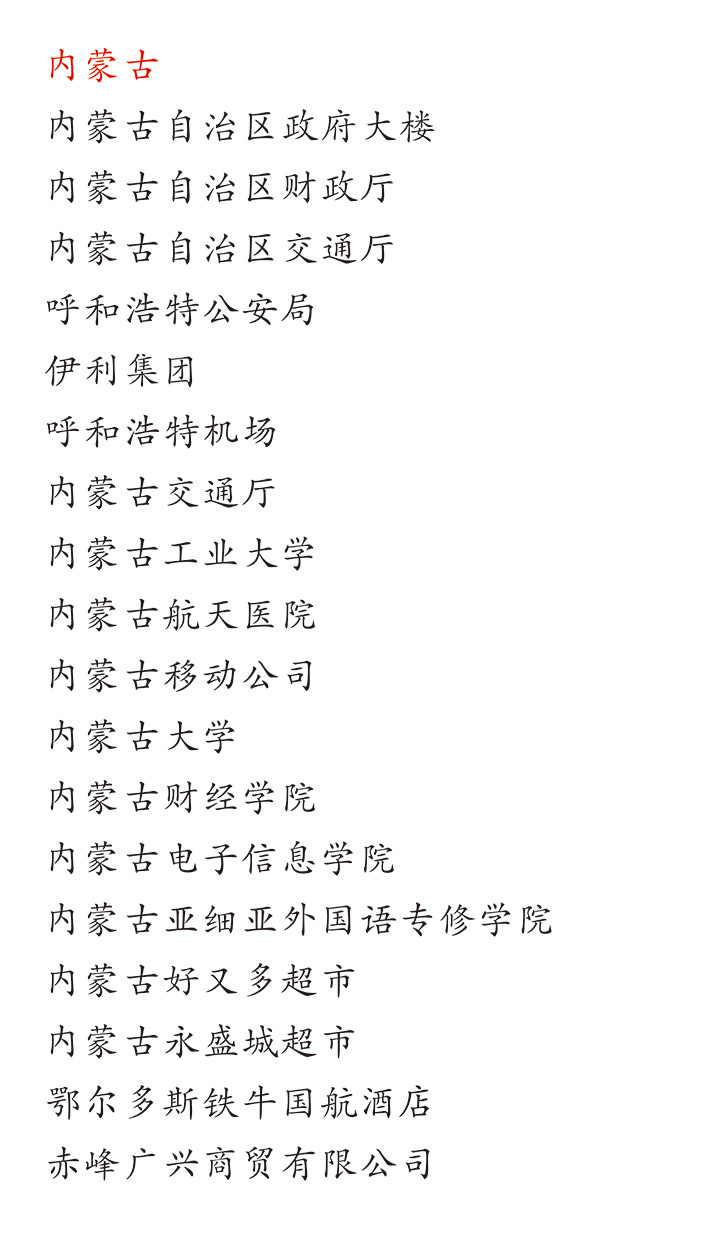 内蒙古

内蒙古自治区政府大楼

内蒙古自治区财政厅

内蒙古自治区交通厅

呼和浩特公安局

伊利集团

呼和浩特机场

内蒙古交通厅

内蒙古工业大学

内蒙古航天医院

内蒙古移动公司

内蒙古大学

内蒙古财经学院

内蒙古电子信息学院

内蒙古亚细亚外国语专修学院

内蒙古好又多超市

内蒙古永盛城超市

鄂尔多斯铁牛国航酒店

赤峰广兴商贸有限公司